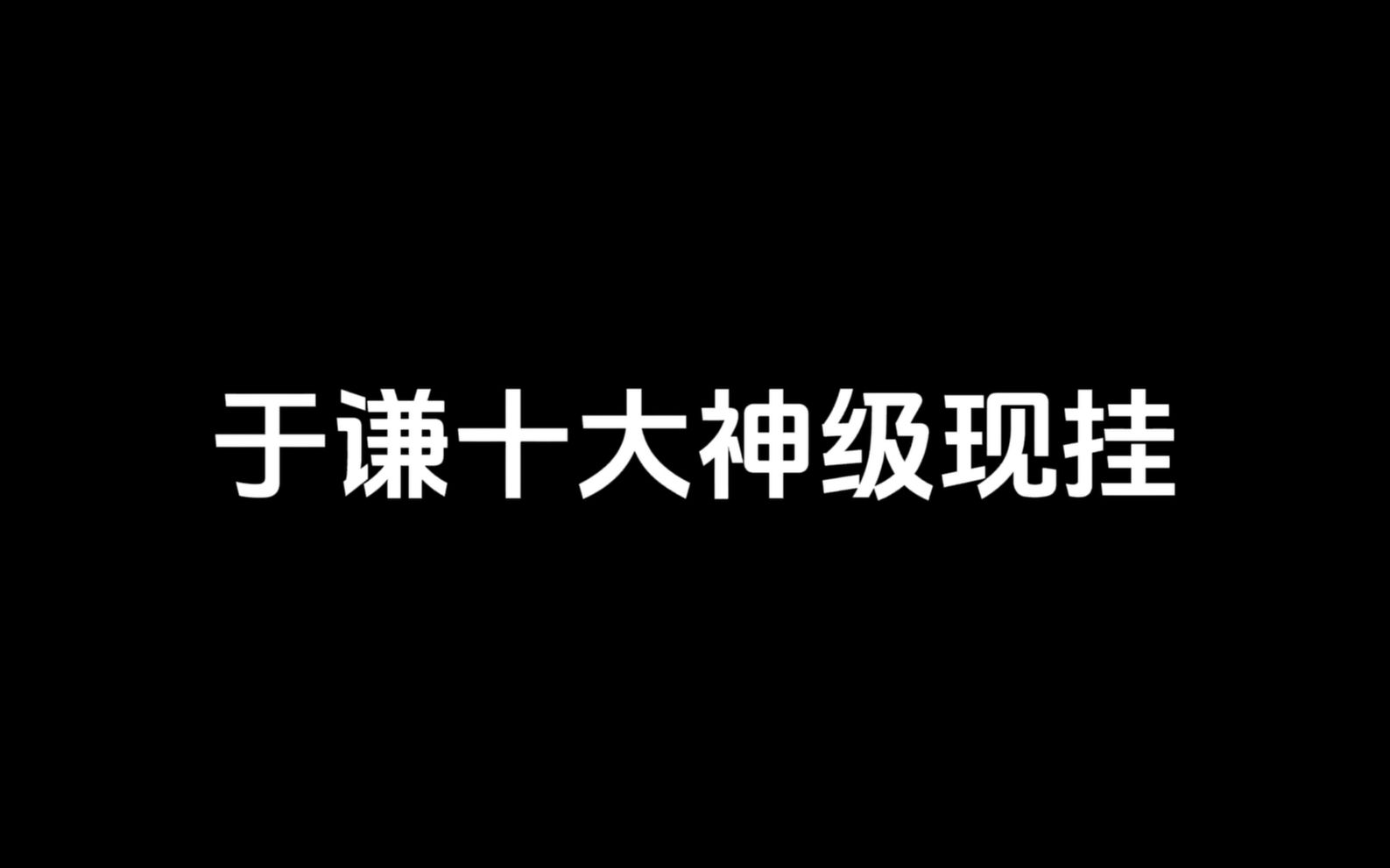 于谦十大神级现挂